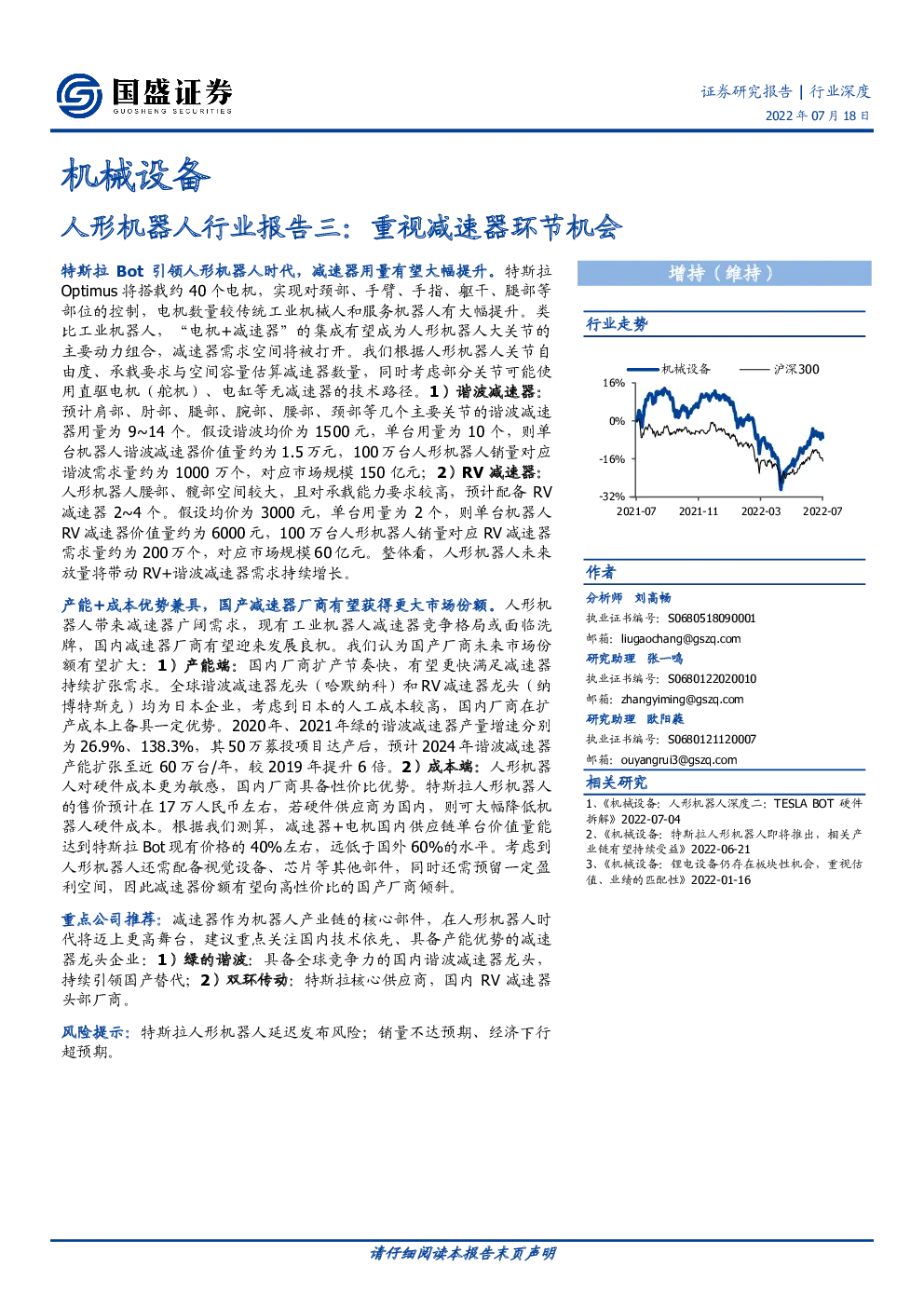 国盛证券
GUOSHENG SECURITIES

证券研究报告 | 行业深度
2022 年 07 月 18 日

机械设备

人形机器人行业报告三：重视减速器环节机会

特斯拉 Bot 引领人形机器人时代，减速器用量有望大幅提升。特斯拉 Optimus 将搭载约 40 个电机，实现对颈部、手臂、手指、躯干、腿部等部位的控制，电机数量较传统工业机械人和服务机器人有大幅提升。类比工业机器人，“电机+减速器”的集成有望成为人形机器人大关节的主要动力组合，减速器需求空间将被打开。我们根据人形机器人关节自由度、承载要求与空间容量估算减速器数量，同时考虑部分关节可能使用直驱电机（舵机）、电缸等无减速器的技术路径。1）谐波减速器：预计肩部、肘部、腿部、腕部、腰部、颈部等几个主要关节的谐波减速器用量为 9~14 个。假设谐波均价为 1500 元，单台用量为 10 个，则单台机器人谐波减速器价值量约为 1.5 万元，100 万台人形机器人销量对应谐波需求量约为 1000 万个，对应市场规模 150 亿元；2）RV 减速器：人形机器人腰部、髋部空间较大，且对承载能力要求较高，预计配备 RV 减速器 2~4 个。假设均价为 3000 元，单台用量为 2 个，则单台机器人 RV 减速器价值量约为 6000 元，100 万台人形机器人销量对应 RV 减速器需求量约为 200 万个，对应市场规模 60 亿元。整体看，人形机器人未来放量将带动 RV+谐波减速器需求持续增长。

产能+成本优势兼具，国产减速器厂商有望获得更大市场份额。人形机器人带来减速器广阔需求，现有工业机器人减速器竞争格局或面临洗牌，国内减速器厂商有望迎来发展良机。我们认为国产厂商未来市场份额有望扩大：1）产能端：国内厂商扩产节奏快，有望更快满足减速器持续扩张需求。全球谐波减速器龙头（哈默纳科）和 RV 减速器龙头（纳博特斯克）均为日本企业，考虑到日本的人工成本较高，国内厂商在扩产成本上备具一定优势。2020 年、2021 年绿的谐波减速器产量增速分别为 26.9%、138.3%，其 50 万募投项目达产后，预计 2024 年谐波减速器产能扩张至近 60 万台/年，较 2019 年提升 6 倍。2）成本端：人形机器人对硬件成本更为敏感，国内厂商具备性价比优势。特斯拉人形机器人的售价预计在 17 万人民币左右，若硬件供应商为国内，则可大幅降低机器人硬件成本。根据我们测算，减速器+电机国内供应链单台价值量能达到特斯拉 Bot 现有价格的 40%左右，远低于国外 60%的水平。考虑到人形机器人还需配备视觉设备、芯片等其他部件，同时还需预留一定盈利空间，因此减速器份额有望向高性价比的国产厂商倾斜。

重点公司推荐：减速器作为机器人产业链的核心部件，在人形机器人时代将迈上更高舞台，建议重点关注国内技术依先、具备产能优势的减速器龙头企业：1）绿的谐波：具备全球竞争力的国内谐波减速器龙头，持续引领国产替代；2）双环传动：特斯拉核心供应商，国内 RV 减速器头部厂商。

风险提示：特斯拉人形机器人延迟发布风险；销量不达预期、经济下行超预期。

增持（维持）

行业走势

机械设备 沪深300
16%
0%
-16%
-32%
2021-07 2021-11 2022-03 2022-07

作者

分析师 刘高畅
执业证书编号：S0680518090001
邮箱：liugaochang@gszq.com

研究助理 张一鸣
执业证书编号：S0680122020010
邮箱：zhangyiming@gszq.com

研究助理 欧阳蕤
执业证书编号：S0680121120007
邮箱：ouyangrui3@gszq.com

相关研究

1、《机械设备：人形机器人深度二：TESLA BOT 硬件拆解》2022-07-04
2、《机械设备：特斯拉人形机器人即将推出，相关产业链有望持续受益》2022-06-21
3、《机械设备：锂电设备仍存在板块性机会，重视估值、业绩的匹配性》2022-01-16

请仔细阅读本报告末页声明